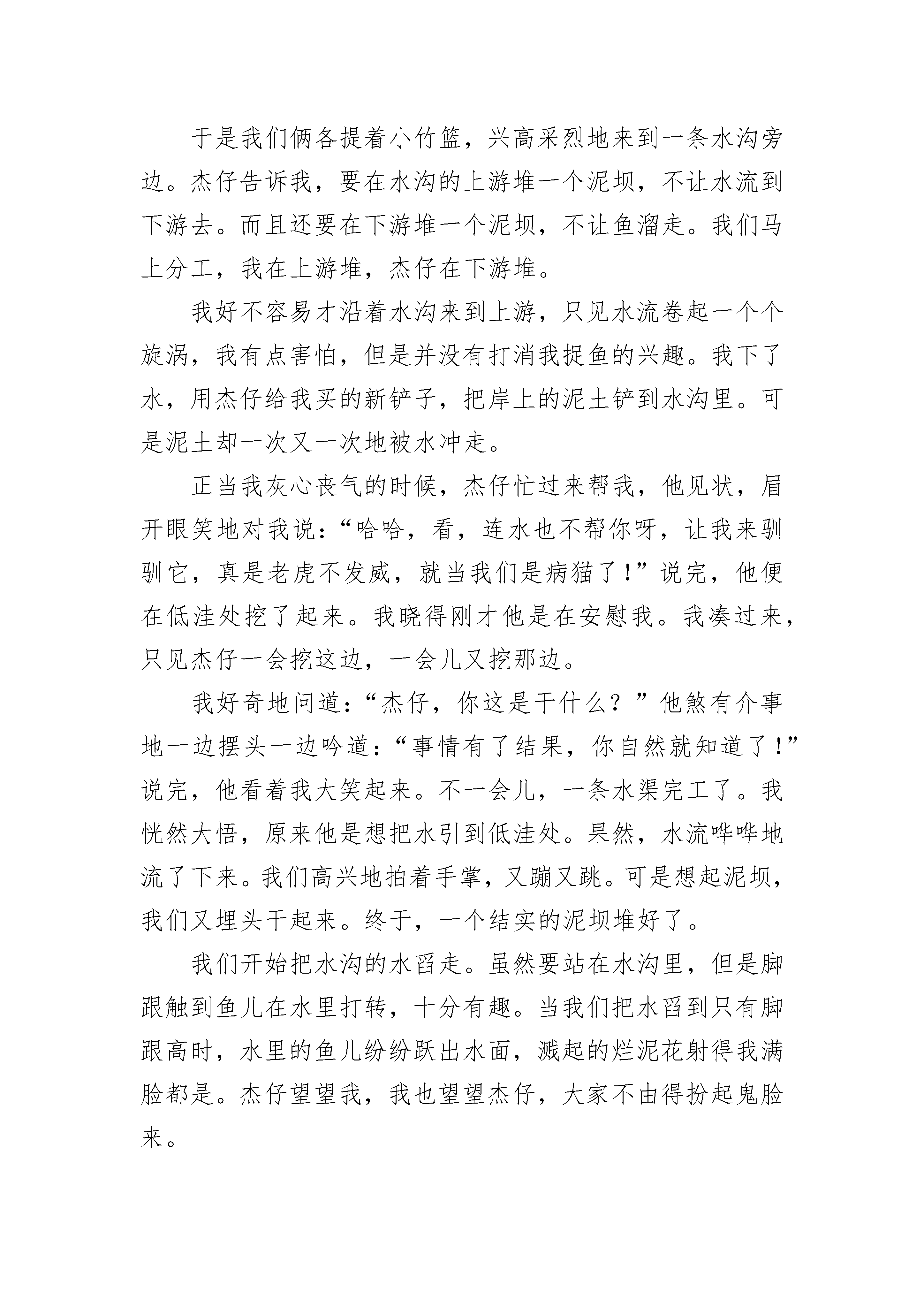 于是我们俩各提着小竹篮，兴高采烈地来到一条水沟旁边。杰仔告诉我，要在水沟的上游堆一个泥坝，不让水流到下游去。而且还要在下游堆一个泥坝，不让鱼溜走。我们马上分工，我在上游堆，杰仔在下游堆。

我好不容易才沿着水沟来到上游，只见水流卷起一个个旋涡，我有点害怕，但是并没有打消我捉鱼的兴趣。我下了水，用杰仔给我买的新铲子，把岸上的泥土铲到水沟里。可是泥土却一次又一次地被水冲走。

正当我灰心丧气的时候，杰仔忙过来帮我，他见状，眉开眼笑地对我说：“哈哈，看，连水也不帮你呀，让我来驯驯它，真是老虎不发威，就当我们是病猫了！”说完，他便在低洼处挖了起来。我晓得刚才他是在安慰我。我凑过来，只见杰仔一会挖这边，一会儿又挖那边。

我好奇地问道：“杰仔，你这是干什么？”他煞有介事地一边摆头一边吟道：“事情有了结果，你自然就知道了！”说完，他看着我大笑起来。不一会儿，一条水渠完工了。我恍然大悟，原来他是想把水引到低洼处。果然，水流哗哗地流了下来。我们高兴地拍着手掌，又蹦又跳。可是想起泥坝，我们又埋头干起来。终于，一个结实的泥坝堆好了。

我们开始把水沟的水舀走。虽然要站在水沟里，但是脚跟触到鱼儿在水里打转，十分有趣。当我们把水舀到只有脚跟高时，水里的鱼儿纷纷跃出水面，溅起的烂泥花射得我满脸都是。杰仔望望我，我也望望杰仔，大家不由得扮起鬼脸来。